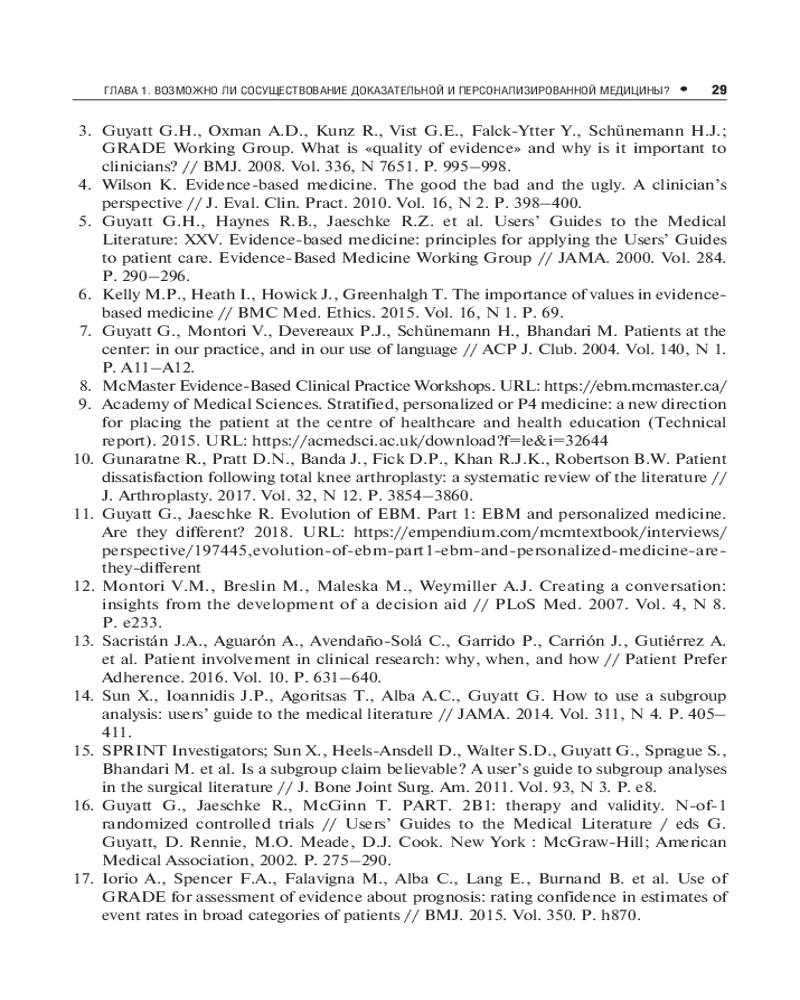 ГЛАВА 1. ВОЗМОЖНО ЛИ СОСУЩЕСТВОВАНИЕ ДОКАЗАТЕЛЬНОЙ И ПЕРСОНАЛИЗИРОВАННОЙ МЕДИЦИНЫ? • 29

3. Guyatt G.H., Oxman A.D., Kunz R., Vist G.E., Falck-Ytter Y., Schünemann H.J.; GRADE Working Group. What is «quality of evidence» and why is it important to clinicians? // BMJ. 2008. Vol. 336, N 7651. P. 995–998.
4. Wilson K. Evidence-based medicine. The good the bad and the ugly. A clinician's perspective // J. Eval. Clin. Pract. 2010. Vol. 16, N 2. P. 398–400.
5. Guyatt G.H., Haynes R.B., Jaeschke R.Z. et al. Users' Guides to the Medical Literature: XXV. Evidence-based medicine: principles for applying the Users' Guides to patient care. Evidence-Based Medicine Working Group // JAMA. 2000. Vol. 284. P. 290–296.
6. Kelly M.P., Heath I., Howick J., Greenhalgh T. The importance of values in evidence-based medicine // BMC Med. Ethics. 2015. Vol. 16, N 1. P. 69.
7. Guyatt G., Montori V., Devereaux P.J., Schünemann H., Bhandari M. Patients at the center: in our practice, and in our use of language // ACP J. Club. 2004. Vol. 140, N 1. P. A11–A12.
8. McMaster Evidence-Based Clinical Practice Workshops. URL: https://ebm.mcmaster.ca/
9. Academy of Medical Sciences. Stratified, personalized or P4 medicine: a new direction for placing the patient at the centre of healthcare and health education (Technical report). 2015. URL: https://acmedsci.ac.uk/download?f=le&i=32644
10. Gunaratne R., Pratt D.N., Banda J., Fick D.P., Khan R.J.K., Robertson B.W. Patient dissatisfaction following total knee arthroplasty: a systematic review of the literature // J. Arthroplasty. 2017. Vol. 32, N 12. P. 3854–3860.
11. Guyatt G., Jaeschke R. Evolution of EBM. Part 1: EBM and personalized medicine. Are they different? 2018. URL: https://empendium.com/mcmtextbook/interviews/perspective/197445,evolution-of-ebm-part1-ebm-and-personalized-medicine-are-they-different
12. Montori V.M., Breslin M., Maleska M., Weymiller A.J. Creating a conversation: insights from the development of a decision aid // PLoS Med. 2007. Vol. 4, N 8. P. e233.
13. Sacristán J.A., Aguarón A., Avendaño-Solá C., Garrido P., Carrión J., Gutiérrez A. et al. Patient involvement in clinical research: why, when, and how // Patient Prefer Adherence. 2016. Vol. 10. P. 631–640.
14. Sun X., Ioannidis J.P., Agoritsas T., Alba A.C., Guyatt G. How to use a subgroup analysis: users' guide to the medical literature // JAMA. 2014. Vol. 311, N 4. P. 405–411.
15. SPRINT Investigators; Sun X., Heels-Ansdell D., Walter S.D., Guyatt G., Sprague S., Bhandari M. et al. Is a subgroup claim believable? A user's guide to subgroup analyses in the surgical literature // J. Bone Joint Surg. Am. 2011. Vol. 93, N 3. P. e8.
16. Guyatt G., Jaeschke R., McGinn T. PART. 2B1: therapy and validity. N-of-1 randomized controlled trials // Users' Guides to the Medical Literature / eds G. Guyatt, D. Rennie, M.O. Meade, D.J. Cook. New York : McGraw-Hill; American Medical Association, 2002. P. 275–290.
17. Iorio A., Spencer F.A., Falavigna M., Alba C., Lang E., Burnand B. et al. Use of GRADE for assessment of evidence about prognosis: rating confidence in estimates of event rates in broad categories of patients // BMJ. 2015. Vol. 350. P. h870.